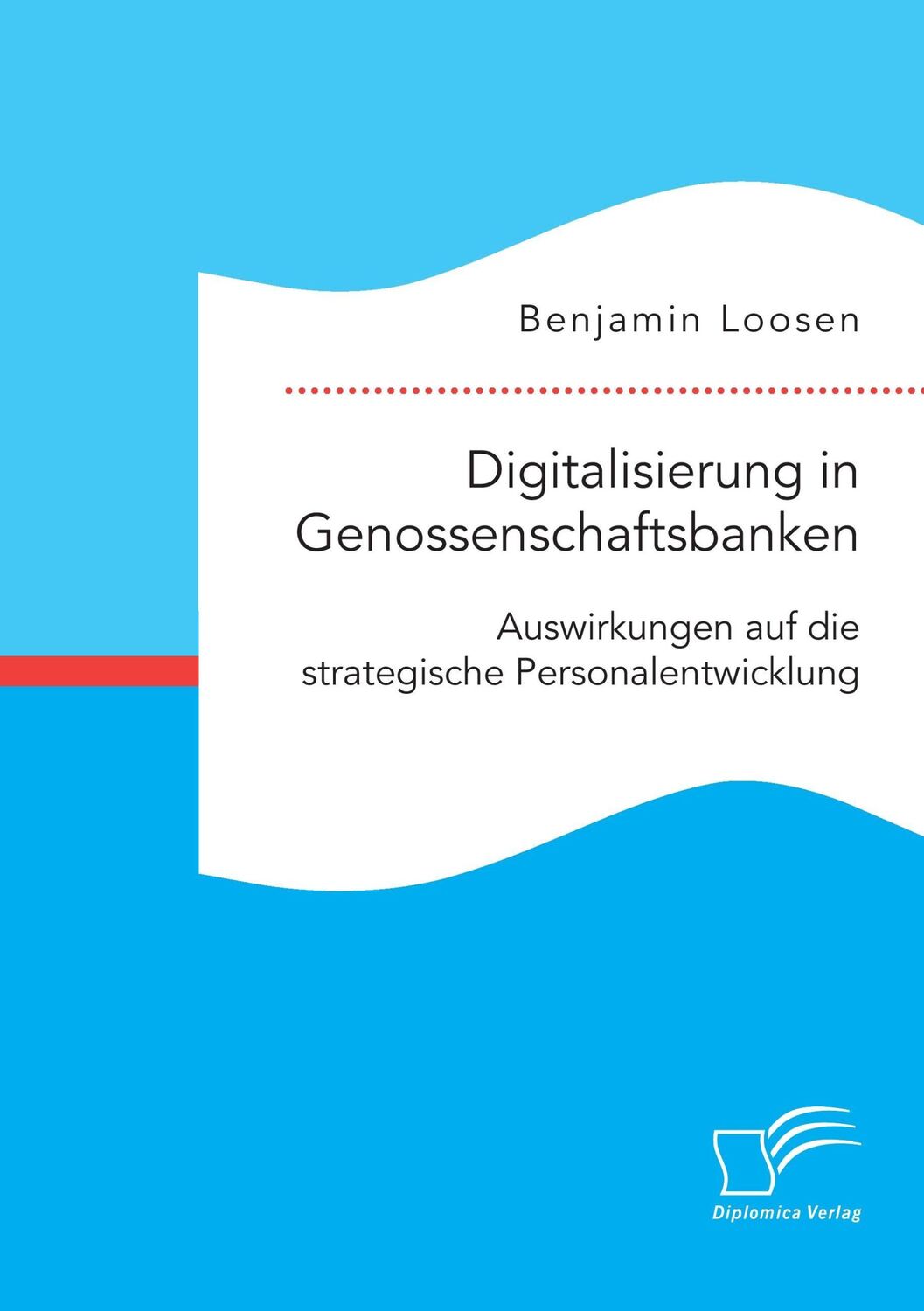 Benjamin Loosen

Digitalisierung in Genossenschaftsbanken

Auswirkungen auf die strategische Personalentwicklung

Diplomica Verlag